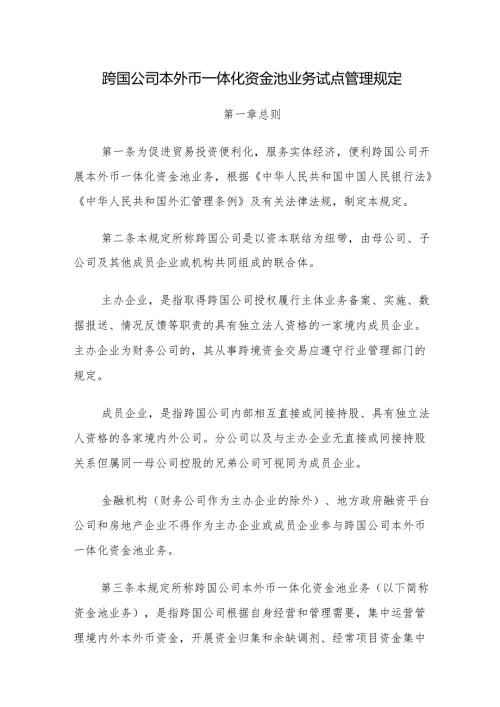 跨国公司本外币一体化资金池业务试点管理规定

第一章总则

第一条为促进贸易投资便利化，服务实体经济，便利跨国公司开展本外币一体化资金池业务，根据《中华人民共和国中国人民银行法》《中华人民共和国外汇管理条例》及有关法律法规，制定本规定。

第二条本规定所称跨国公司是以资本联结为纽带，由母公司、子公司及其他成员企业或机构共同组成的联合体。

主办企业，是指取得跨国公司授权履行主体业务备案、实施、数据报送、情况反馈等职责的具有独立法人资格的一家境内成员企业。主办企业为财务公司的，其从事跨境资金交易应遵守行业管理部门的规定。

成员企业，是指跨国公司内部相互直接或间接持股、具有独立法人资格的各家境内外公司。分公司以及与主办企业无直接或间接持股关系但属同一母公司控股的兄弟公司可视同为成员企业。

金融机构（财务公司作为主办企业的除外）、地方政府融资平台公司和房地产企业不得作为主办企业或成员企业参与跨国公司本外币一体化资金池业务。

第三条本规定所称跨国公司本外币一体化资金池业务（以下简称资金池业务），是指跨国公司根据自身经营和管理需要，集中运营管理境内外本外币资金，开展资金归集和余缺调剂、经常项目资金集中